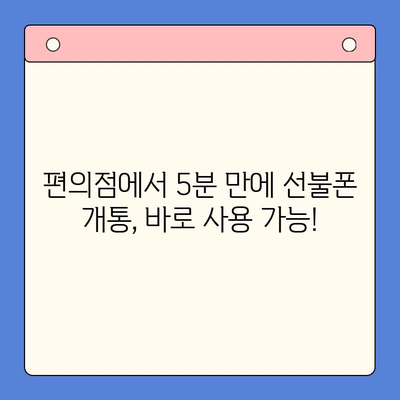 편의점에서 5분 만에 선불폰 개통, 바로 사용 가능!